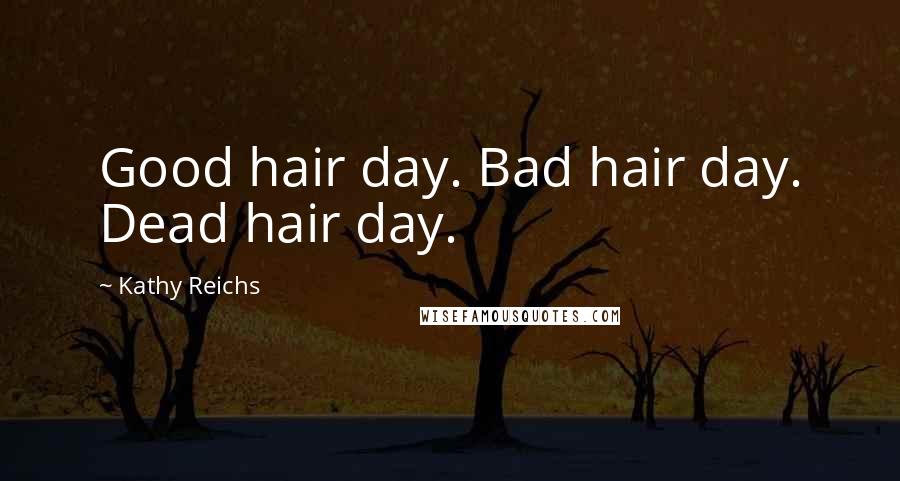 Good hair day. Bad hair day. Dead hair day.

~ Kathy Reichs

WISEFAMOUSQUOTES.COM